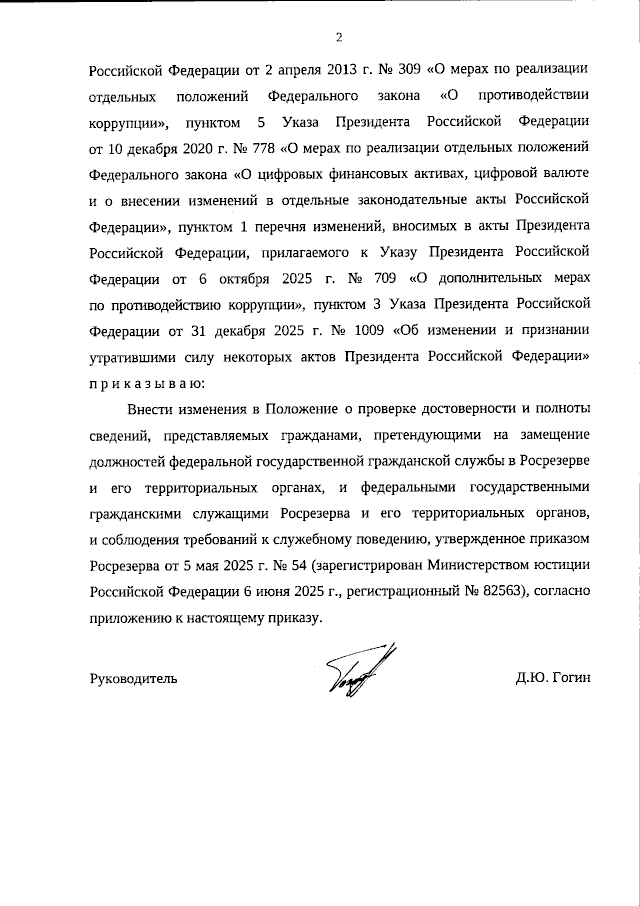 2

Российской Федерации от 2 апреля 2013 г. № 309 «О мерах по реализации отдельных положений Федерального закона «О противодействии коррупции», пунктом 5 Указа Президента Российской Федерации от 10 декабря 2020 г. № 778 «О мерах по реализации отдельных положений Федерального закона «О цифровых финансовых активах, цифровой валюте и о внесении изменений в отдельные законодательные акты Российской Федерации», пунктом 1 перечня изменений, вносимых в акты Президента Российской Федерации, прилагаемого к Указу Президента Российской Федерации от 6 октября 2025 г. № 709 «О дополнительных мерах по противодействию коррупции», пунктом 3 Указа Президента Российской Федерации от 31 декабря 2025 г. № 1009 «Об изменении и признании утратившими силу некоторых актов Президента Российской Федерации» приказываю:

Внести изменения в Положение о проверке достоверности и полноты сведений, представляемых гражданами, претендующими на замещение должностей федеральной государственной гражданской службы в Росрезерве и его территориальных органах, и федеральными государственными гражданскими служащими Росрезерва и его территориальных органов, и соблюдения требований к служебному поведению, утвержденное приказом Росрезерва от 5 мая 2025 г. № 54 (зарегистрирован Министерством юстиции Российской Федерации 6 июня 2025 г., регистрационный № 82563), согласно приложению к настоящему приказу.

Руководитель

Д.Ю. Гогин